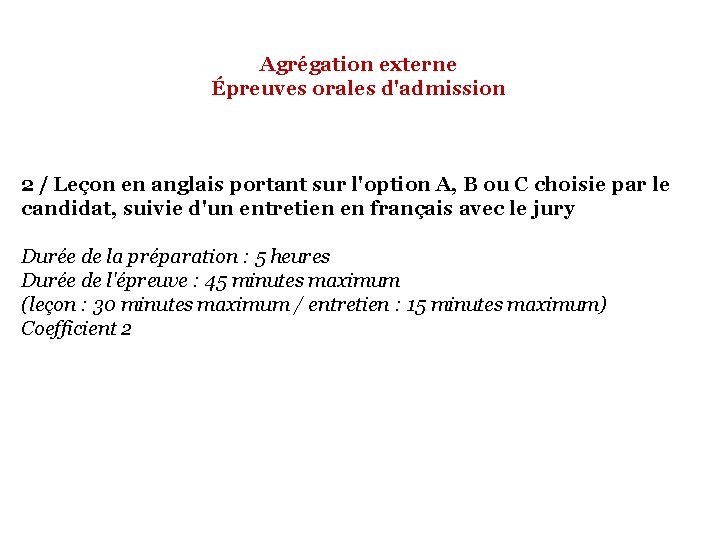 Agrégation externe
Épreuves orales d'admission

2 / Leçon en anglais portant sur l'option A, B ou C choisie par le candidat, suivie d'un entretien en français avec le jury

Durée de la préparation : 5 heures
Durée de l'épreuve : 45 minutes maximum
(leçon : 30 minutes maximum / entretien : 15 minutes maximum)
Coefficient 2